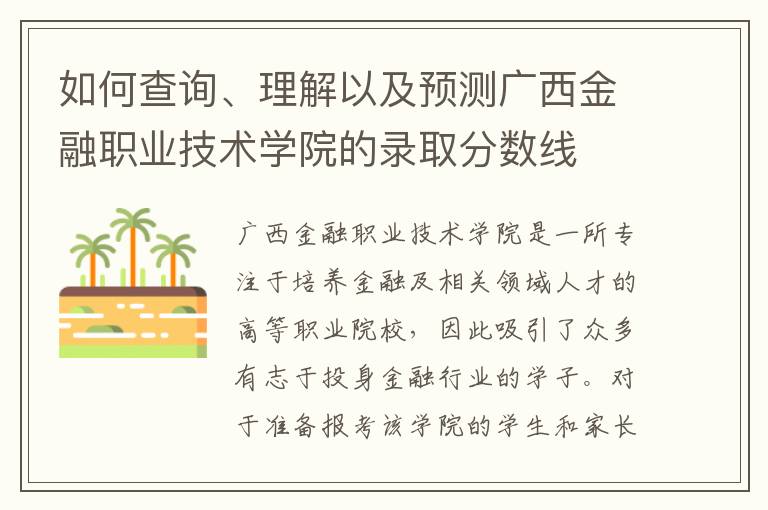 如何查询、理解以及预测广西金融职业技术学院的录取分数线

广西金融职业技术学院是一所专注于培养金融及相关领域人才的高等职业院校，因此吸引了众多有志于投身金融行业的学子。对于准备报考该学院的学生和家长